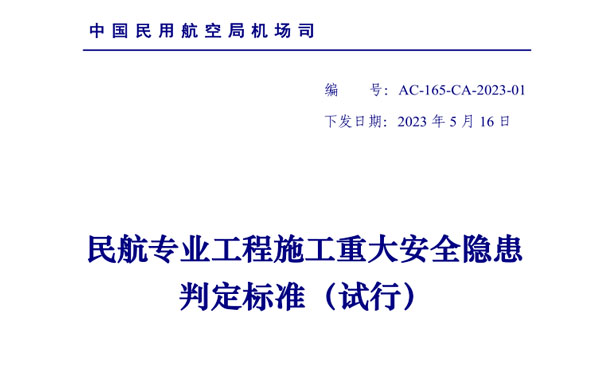 中国民用航空局机场司

编 号：AC-165-CA-2023-01

下发日期：2023 年 5 月 16 日

民航专业工程施工重大安全隐患判定标准（试行）